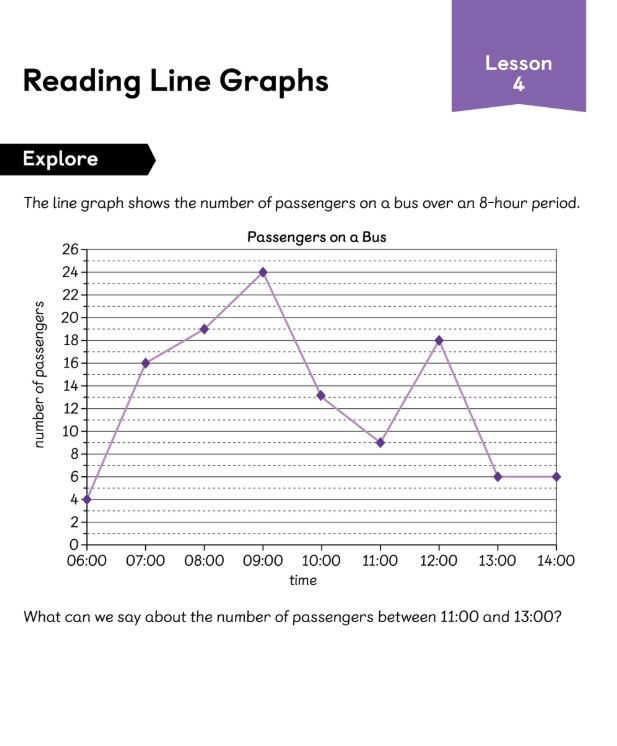 Reading Line Graphs

Lesson 4

Explore

The line graph shows the number of passengers on a bus over an 8-hour period.

Passengers on a Bus

number of passengers

26
24
22
20
18
16
14
12
10
8
6
4
2
0

06:00 07:00 08:00 09:00 10:00 11:00 12:00 13:00 14:00

time

What can we say about the number of passengers between 11:00 and 13:00?